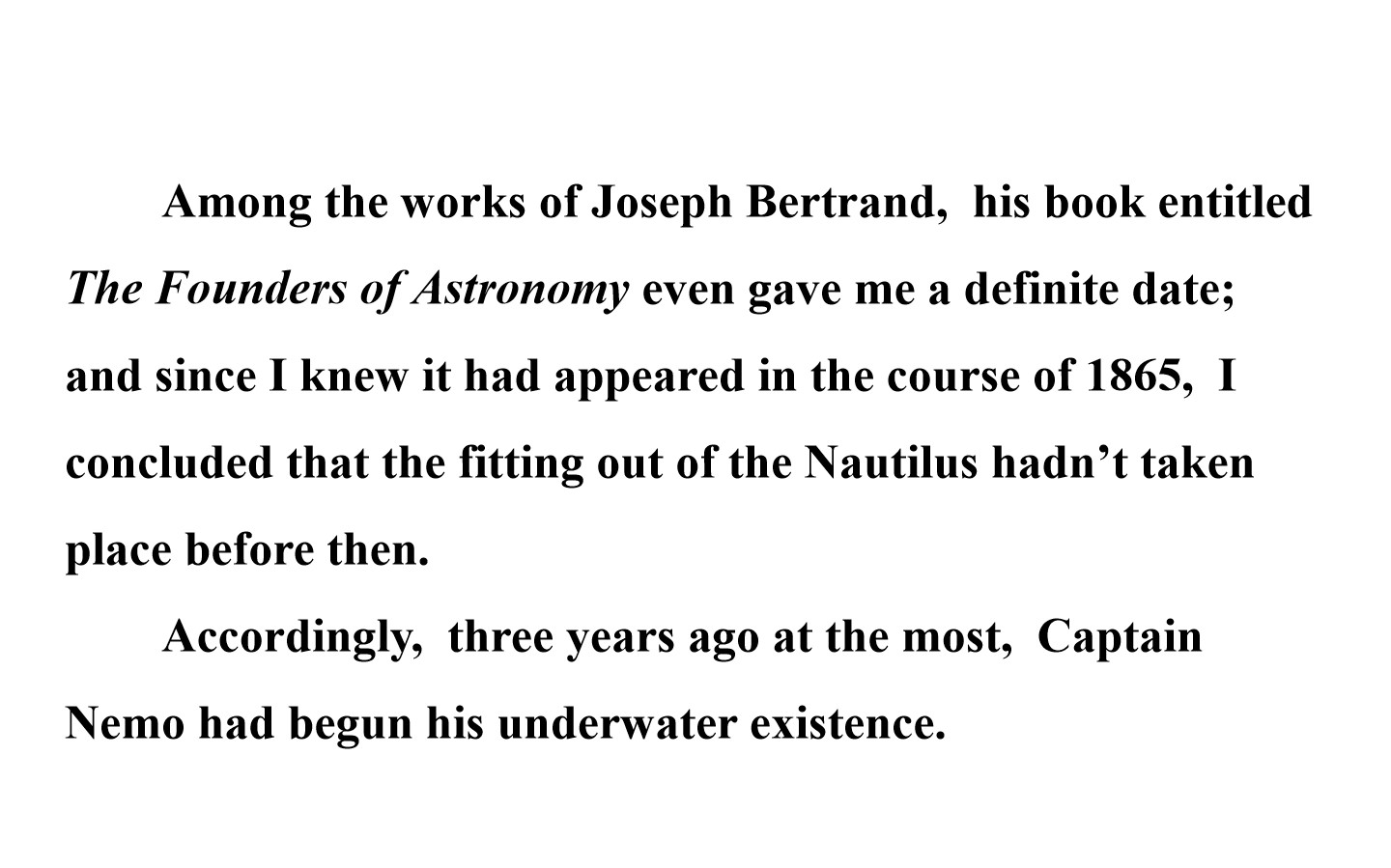 Among the works of Joseph Bertrand, his book entitled The Founders of Astronomy even gave me a definite date; and since I knew it had appeared in the course of 1865, I concluded that the fitting out of the Nautilus hadn't taken place before then.

Accordingly, three years ago at the most, Captain Nemo had begun his underwater existence.